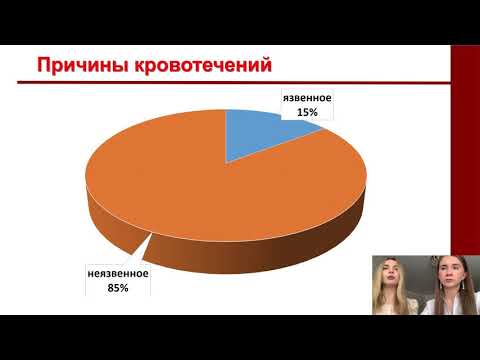 Причины кровотечений

язвенное
15%

неязвенное
85%